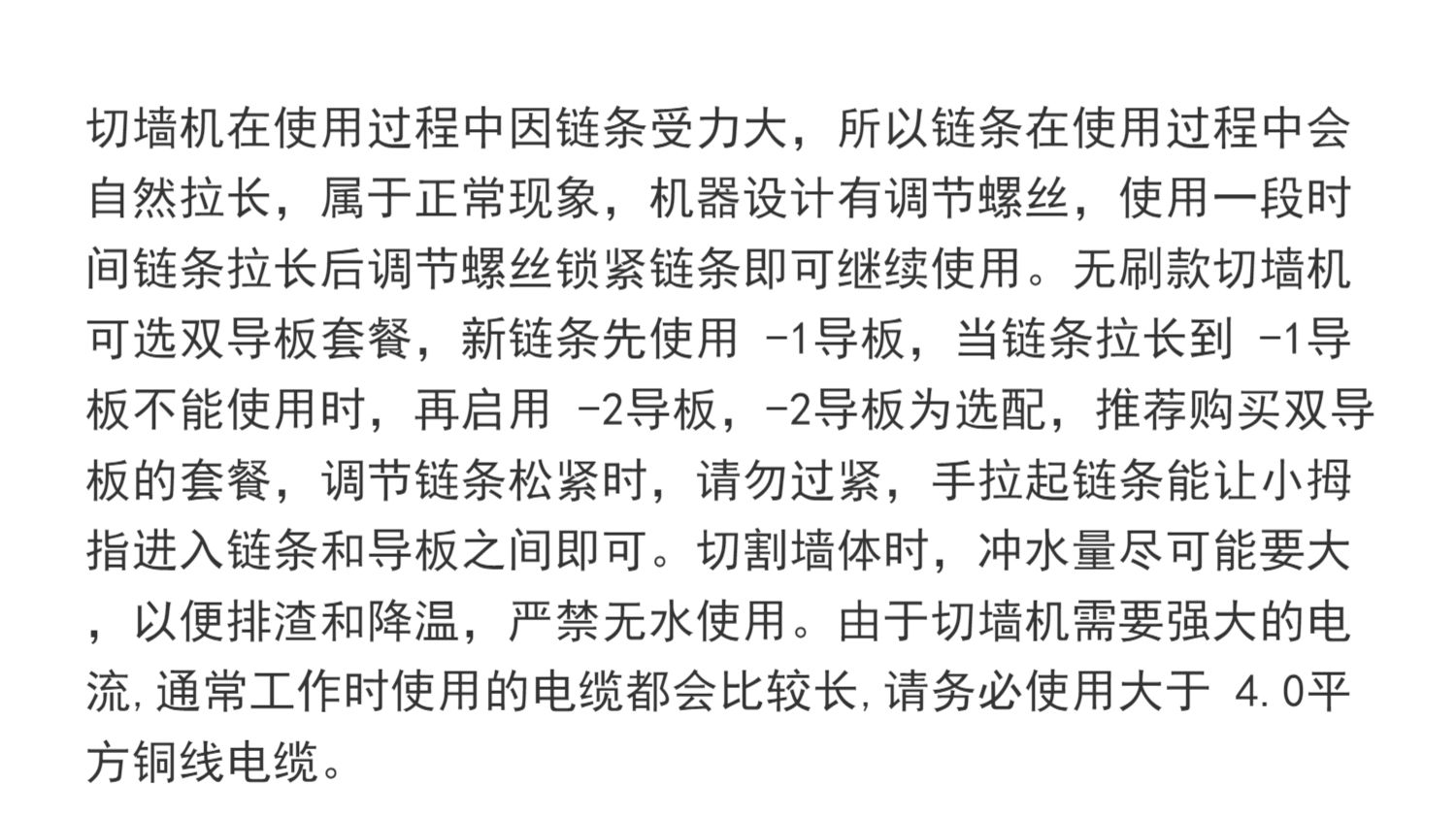 切墙机在使用过程中因链条受力大，所以链条在使用过程中会自然拉长，属于正常现象，机器设计有调节螺丝，使用一段时间链条拉长后调节螺丝锁紧链条即可继续使用。无刷款切墙机可选双导板套餐，新链条先使用-1导板，当链条拉长到-1导板不能使用时，再启用-2导板，-2导板为选配，推荐购买双导板的套餐，调节链条松紧时，请勿过紧，手拉起链条能让小拇指进入链条和导板之间即可。切割墙体时，冲水量尽可能要大，以便排渣和降温，严禁无水使用。由于切墙机需要强大的电流,通常工作时使用的电缆都会比较长,请务必使用大于4.0平方铜线电缆。